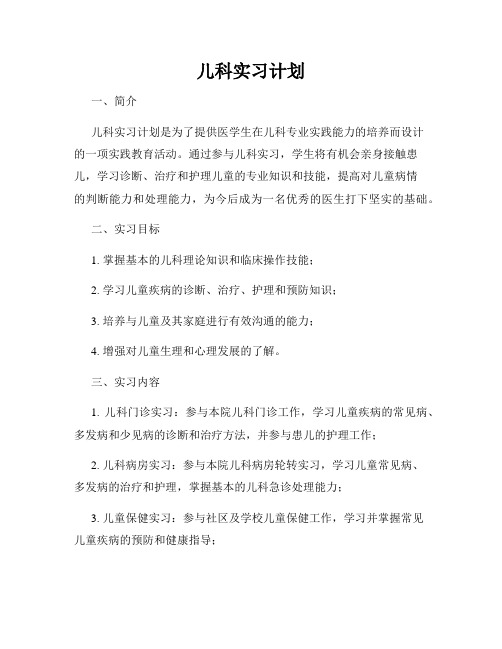 儿科实习计划

一、简介

儿科实习计划是为了提供医学生在儿科专业实践能力的培养而设计的一项实践教育活动。通过参与儿科实习，学生将有机会亲身接触患儿，学习诊断、治疗和护理儿童的专业知识和技能，提高对儿童病情的判断能力和处理能力，为今后成为一名优秀的医生打下坚实的基础。

二、实习目标

1. 掌握基本的儿科理论知识和临床操作技能；

2. 学习儿童疾病的诊断、治疗、护理和预防知识；

3. 培养与儿童及其家庭进行有效沟通的能力；

4. 增强对儿童生理和心理发展的了解。

三、实习内容

1. 儿科门诊实习：参与本院儿科门诊工作，学习儿童疾病的常见病、多发病和少见病的诊断和治疗方法，并参与患儿的护理工作；

2. 儿科病房实习：参与本院儿科病房轮转实习，学习儿童常见病、多发病的治疗和护理，掌握基本的儿科急诊处理能力；

3. 儿童保健实习：参与社区及学校儿童保健工作，学习并掌握常见儿童疾病的预防和健康指导；